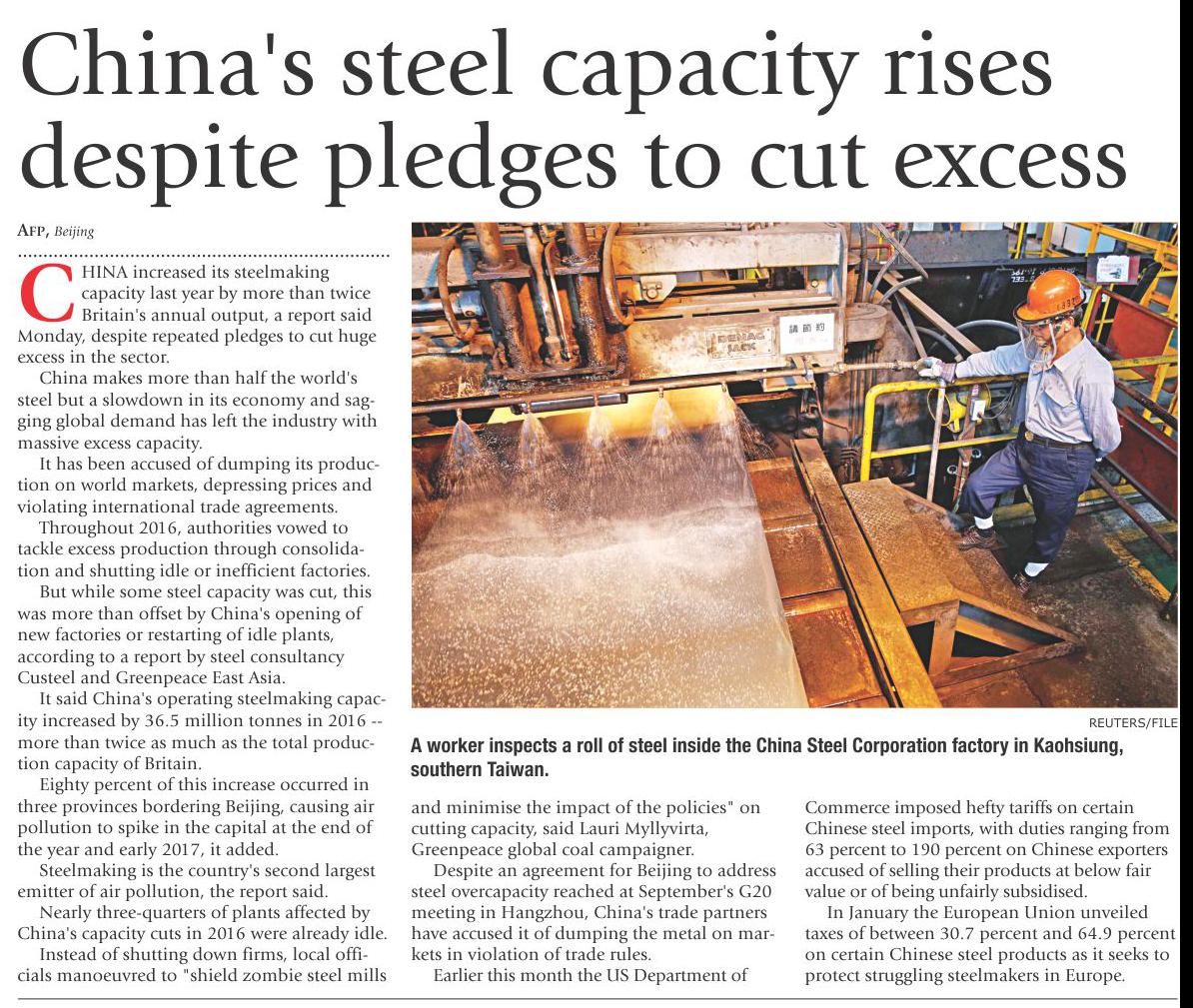 China's steel capacity rises despite pledges to cut excess

AFP, Beijing

CHINA increased its steelmaking capacity last year by more than twice Britain's annual output, a report said Monday, despite repeated pledges to cut huge excess in the sector.

China makes more than half the world's steel but a slowdown in its economy and sagging global demand has left the industry with massive excess capacity.

It has been accused of dumping its production on world markets, depressing prices and violating international trade agreements.

Throughout 2016, authorities vowed to tackle excess production through consolidation and shutting idle or inefficient factories.

But while some steel capacity was cut, this was more than offset by China's opening of new factories or restarting of idle plants, according to a report by steel consultancy Custeel and Greenpeace East Asia.

It said China's operating steelmaking capacity increased by 36.5 million tonnes in 2016 -- more than twice as much as the total production capacity of Britain.

Eighty percent of this increase occurred in three provinces bordering Beijing, causing air pollution to spike in the capital at the end of the year and early 2017, it added.

Steelmaking is the country's second largest emitter of air pollution, the report said.

Nearly three-quarters of plants affected by China's capacity cuts in 2016 were already idle.

Instead of shutting down firms, local officials manoeuvred to "shield zombie steel mills and minimise the impact of the policies" on cutting capacity, said Lauri Myllyvirta, Greenpeace global coal campaigner.

Despite an agreement for Beijing to address steel overcapacity reached at September's G20 meeting in Hangzhou, China's trade partners have accused it of dumping the metal on markets in violation of trade rules.

Earlier this month the US Department of Commerce imposed hefty tariffs on certain Chinese steel imports, with duties ranging from 63 percent to 190 percent on Chinese exporters accused of selling their products at below fair value or of being unfairly subsidised.

In January the European Union unveiled taxes of between 30.7 percent and 64.9 percent on certain Chinese steel products as it seeks to protect struggling steelmakers in Europe.

DEMAG JACK

REUTERS/FILE

A worker inspects a roll of steel inside the China Steel Corporation factory in Kaohsiung, southern Taiwan.